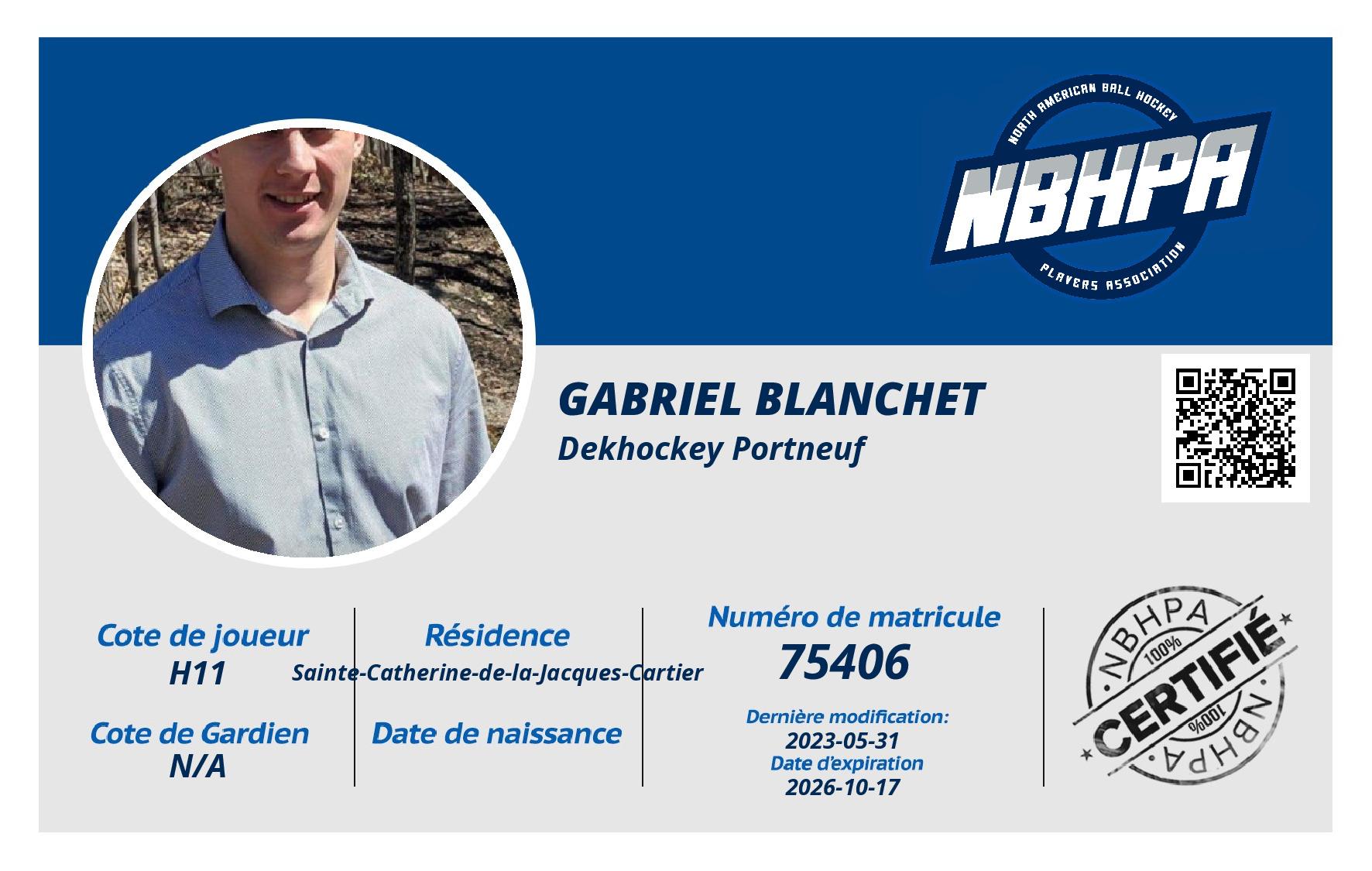 NORTH AMERICAN BALL HOCKEY
NBHPA
PLAYERS ASSOCIATION

GABRIEL BLANCHET
Dekhockey Portneuf

Cote de joueur
H11

Cote de Gardien
N/A

Résidence
Sainte-Catherine-de-la-Jacques-Cartier

Date de naissance

Numéro de matricule
75406

Dernière modification:
2023-05-31
Date d'expiration
2026-10-17

NBHPA
100%
CERTIFIÉ
100%
NBHPA